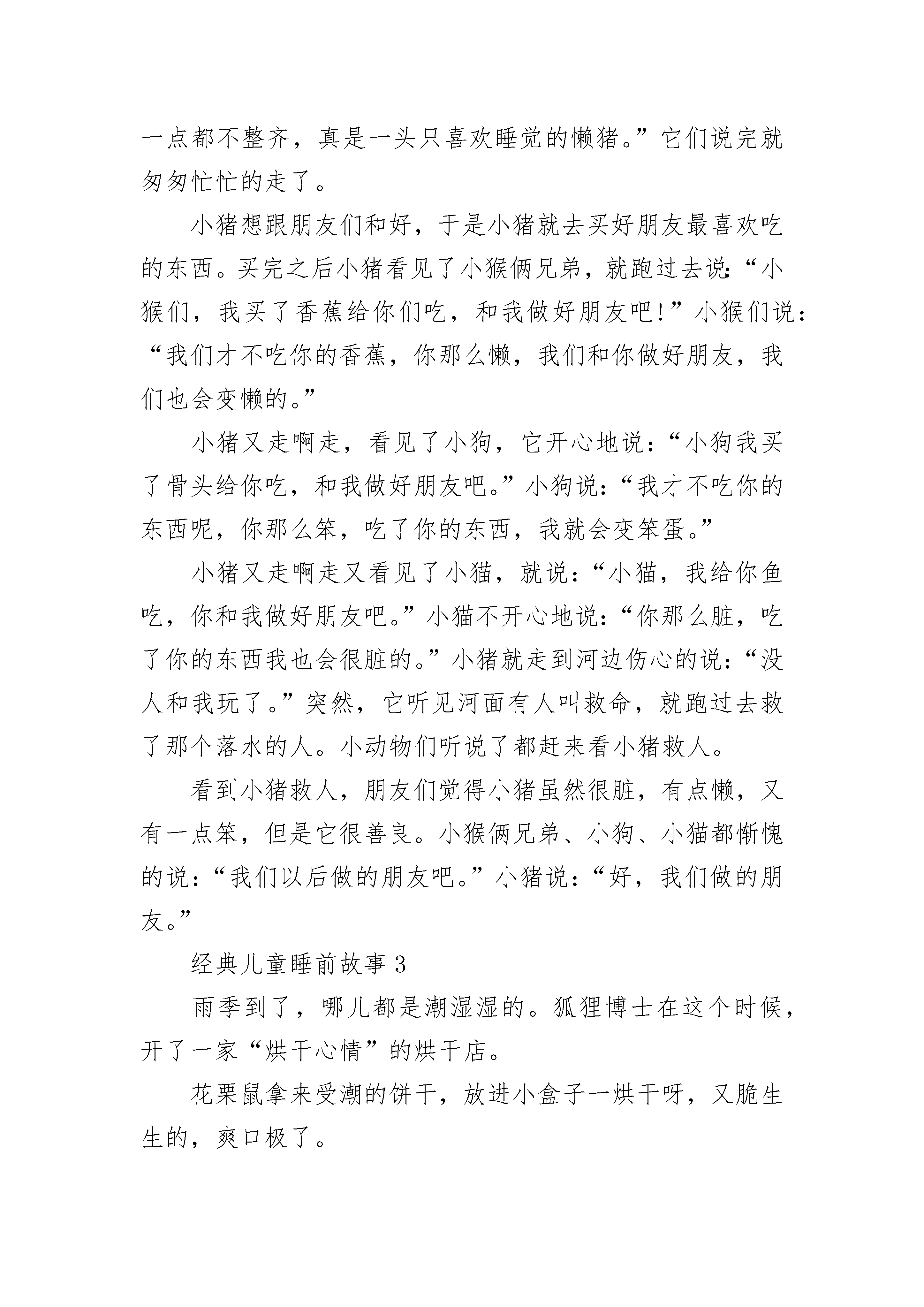 一点都不整齐，真是一头只喜欢睡觉的懒猪。”它们说完就匆匆忙忙的走了。

小猪想跟朋友们和好，于是小猪就去买好朋友最喜欢吃的东西。买完之后小猪看见了小猴俩兄弟，就跑过去说：“小猴们，我买了香蕉给你们吃，和我做好朋友吧！”小猴们说：“我们才不吃你的香蕉，你那么懒，我们和你做好朋友，我们也会变懒的。”

小猪又走啊走，看见了小狗，它开心地说：“小狗我买了骨头给你吃，和我做好朋友吧。”小狗说：“我才不吃你的东西呢，你那么笨，吃了你的东西，我就会变笨蛋。”

小猪又走啊走又看见了小猫，就说：“小猫，我给你鱼吃，你和我做好朋友吧。”小猫不开心地说：“你那么脏，吃了你的东西我也会很脏的。”小猪就走到河边伤心的说：“没人和我玩了。”突然，它听见河面有人叫救命，就跑过去救了那个落水的人。小动物们听说了都赶来看小猪救人。

看到小猪救人，朋友们觉得小猪虽然很脏，有点懒，又有一点笨，但是它很善良。小猴俩兄弟、小狗、小猫都惭愧的说：“我们以后做的朋友吧。”小猪说：“好，我们做的朋友。”

经典儿童睡前故事 3

雨季到了，哪儿都是潮湿湿的。狐狸博士在这个时候，开了一家“烘干心情”的烘干店。

花栗鼠拿来受潮的饼干，放进小盒子一烘干呀，又脆生生的，爽口极了。